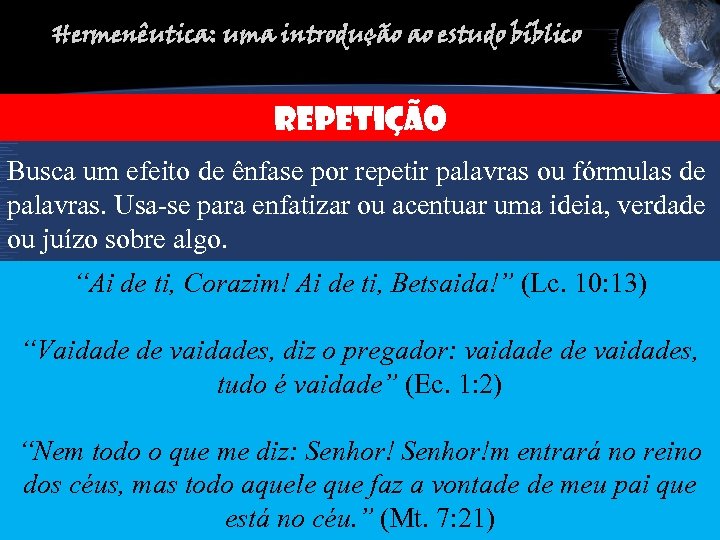 Hermenêutica: uma introdução ao estudo bíblico

REPETIÇÃO

Busca um efeito de ênfase por repetir palavras ou fórmulas de palavras. Usa-se para enfatizar ou acentuar uma ideia, verdade ou juízo sobre algo.

“Ai de ti, Corazim! Ai de ti, Betsaida!” (Lc. 10:13)

“Vaidade de vaidades, diz o pregador: vaidade de vaidades, tudo é vaidade” (Ec. 1:2)

“Nem todo o que me diz: Senhor! Senhor!m entrará no reino dos céus, mas todo aquele que faz a vontade de meu pai que está no céu.” (Mt. 7:21)